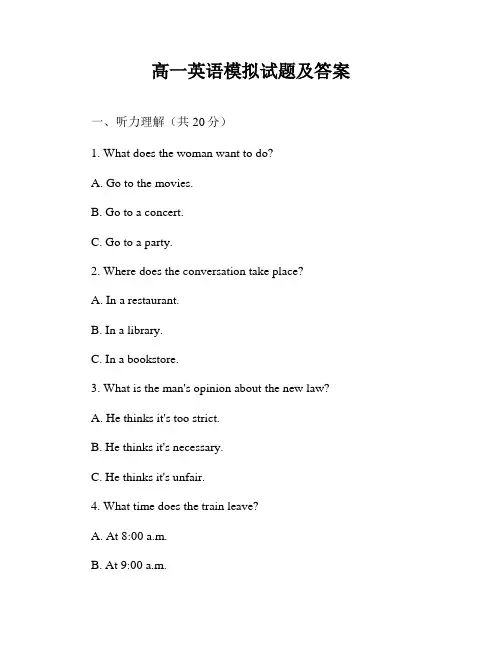 高一英语模拟试题及答案

一、听力理解（共 20 分）

1. What does the woman want to do?

A. Go to the movies.

B. Go to a concert.

C. Go to a party.

2. Where does the conversation take place?

A. In a restaurant.

B. In a library.

C. In a bookstore.

3. What is the man's opinion about the new law?

A. He thinks it's too strict.

B. He thinks it's necessary.

C. He thinks it's unfair.

4. What time does the train leave?

A. At 8:00 a.m.

B. At 9:00 a.m.